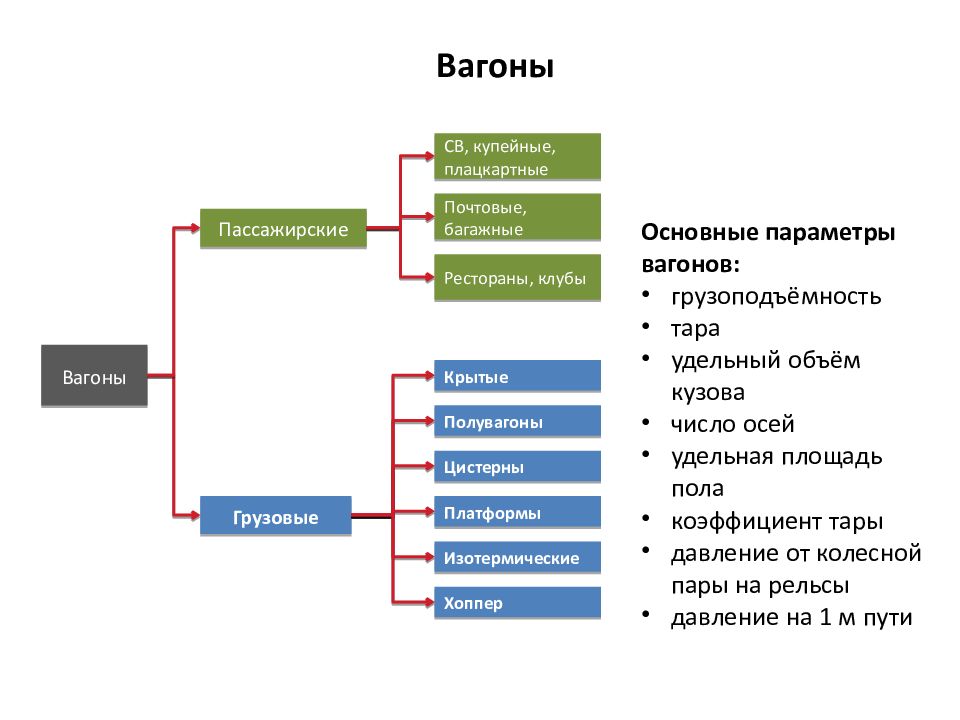 Вагоны

Вагоны

Пассажирские

СВ, купейные, плацкартные

Почтовые, багажные

Рестораны, клубы

Грузовые

Крытые

Полувагоны

Цистерны

Платформы

Изотермические

Хоппер

Основные параметры вагонов:
• грузоподъёмность
• тара
• удельный объём кузова
• число осей
• удельная площадь пола
• коэффициент тары
• давление от колесной пары на рельсы
• давление на 1 м пути